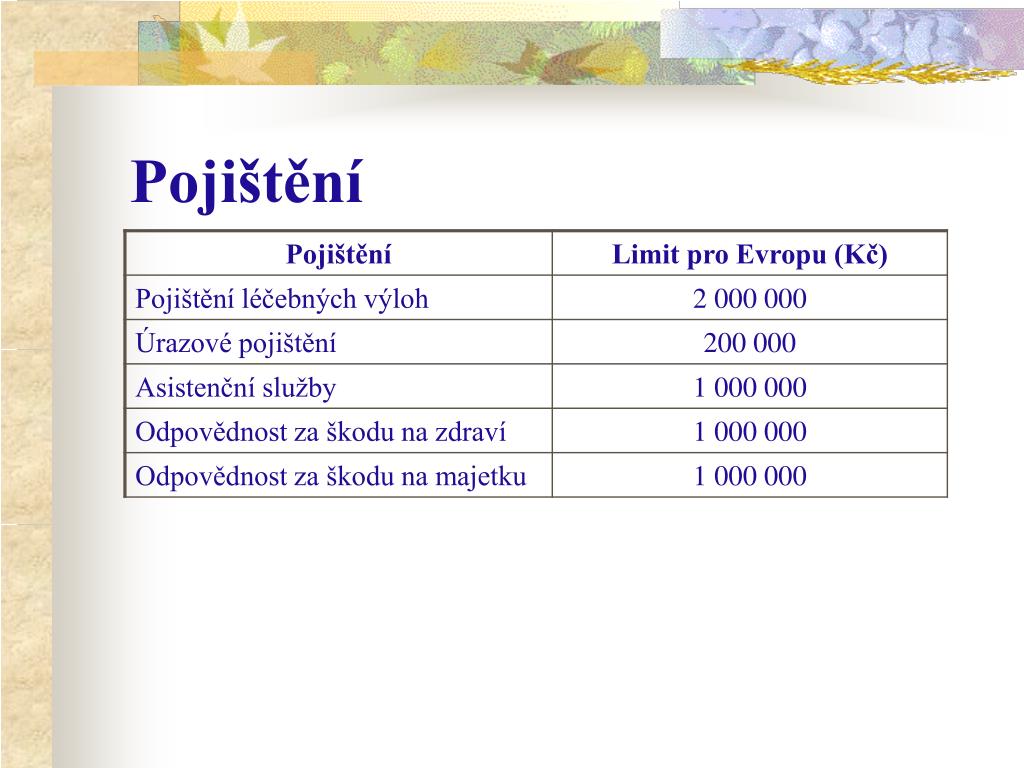 Pojištění

| Pojištění | Limit pro Evropu (Kč) |
|---|---|
| Pojištění léčebných výloh | 2 000 000 |
| Úrazové pojištění | 200 000 |
| Asistenční služby | 1 000 000 |
| Odpovědnost za škodu na zdraví | 1 000 000 |
| Odpovědnost za škodu na majetku | 1 000 000 |